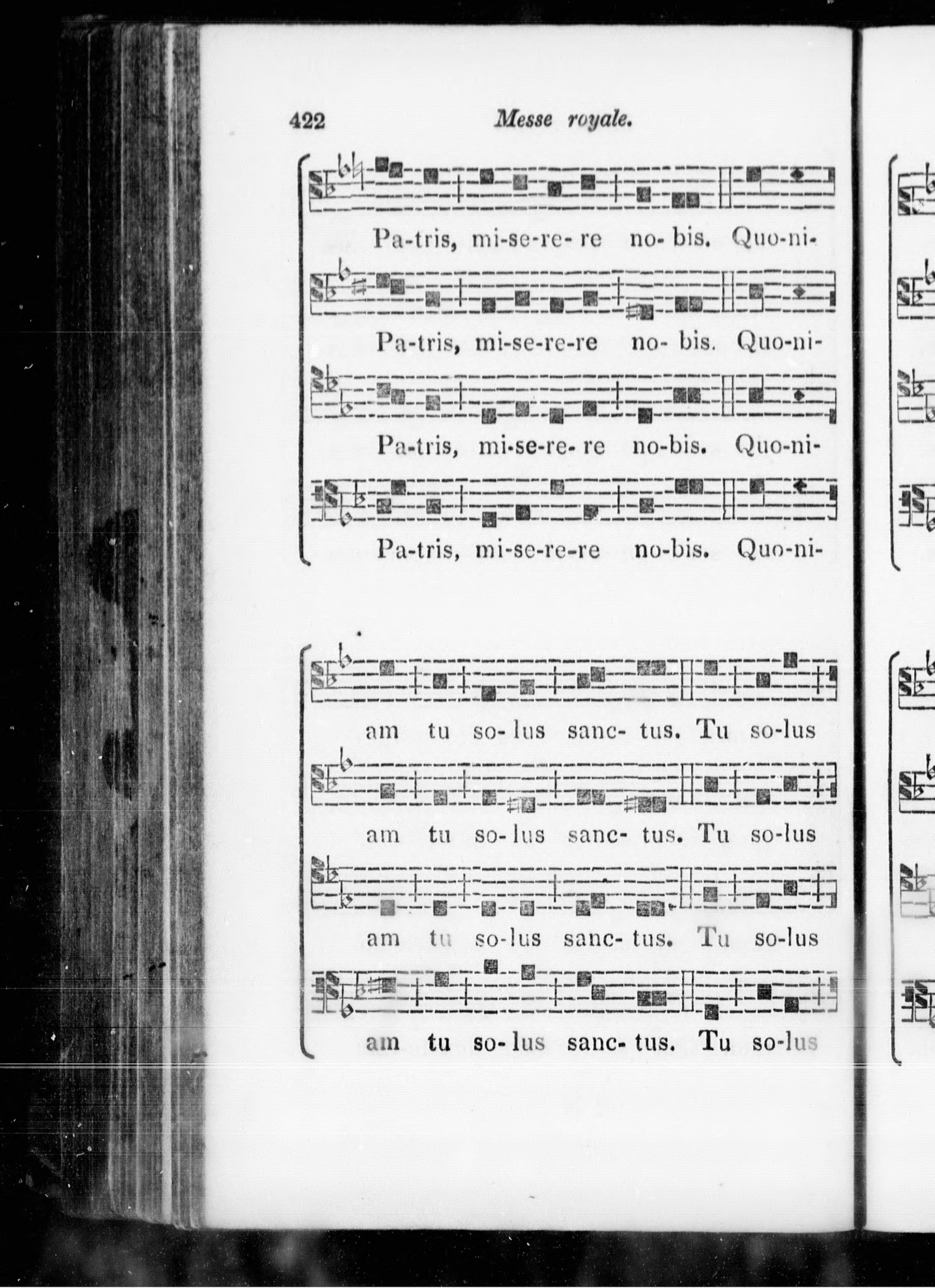 422 Messe royale.

Pa-tris, mi-se-re- re no- bis. Quo-ni-

Pa-tris, mi-se-re-re no- bis. Quo-ni-

Pa-tris, mi-se-re- re no-bis. Quo-ni-

Pa-tris, mi-se-re-re no-bis. Quo-ni-

am tu so- lus sanc- tus. Tu so-lus

am tu so- lus sanc- tus. Tu so-lus

am tu so-lus sanc- tus. Tu so-lus

am tu so- lus sanc- tus. Tu so-lus